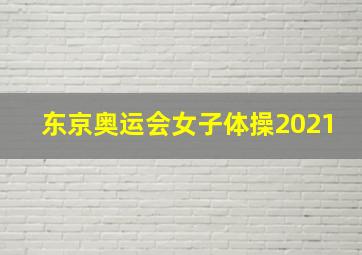 东京奥运会女子体操2021